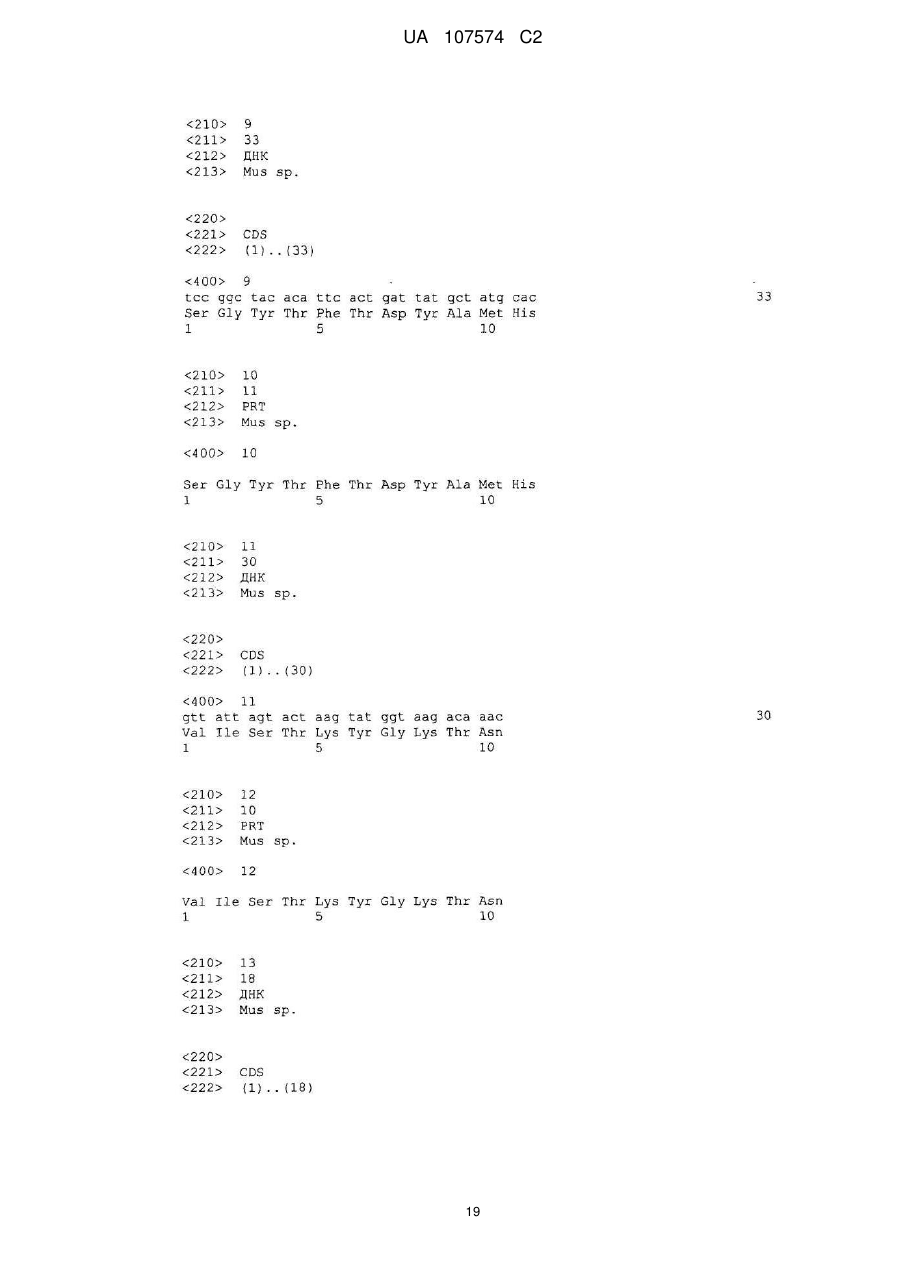 UA 107574 C2

<210> 9
<211> 33
<212> ДНК
<213> Mus sp.

<220>
<221> CDS
<222> (1)..(33)

<400> 9
tcc ggc tac aca ttc act gat tat gct atg cac 33
Ser Gly Tyr Thr Phe Thr Asp Tyr Ala Met His
1 5 10

<210> 10
<211> 11
<212> PRT
<213> Mus sp.

<400> 10

Ser Gly Tyr Thr Phe Thr Asp Tyr Ala Met His
1 5 10

<210> 11
<211> 30
<212> ДНК
<213> Mus sp.

<220>
<221> CDS
<222> (1)..(30)

<400> 11
gtt att agt act aag tat ggt aag aca aac 30
Val Ile Ser Thr Lys Tyr Gly Lys Thr Asn
1 5 10

<210> 12
<211> 10
<212> PRT
<213> Mus sp.

<400> 12

Val Ile Ser Thr Lys Tyr Gly Lys Thr Asn
1 5 10

<210> 13
<211> 18
<212> ДНК
<213> Mus sp.

<220>
<221> CDS
<222> (1)..(18)

19